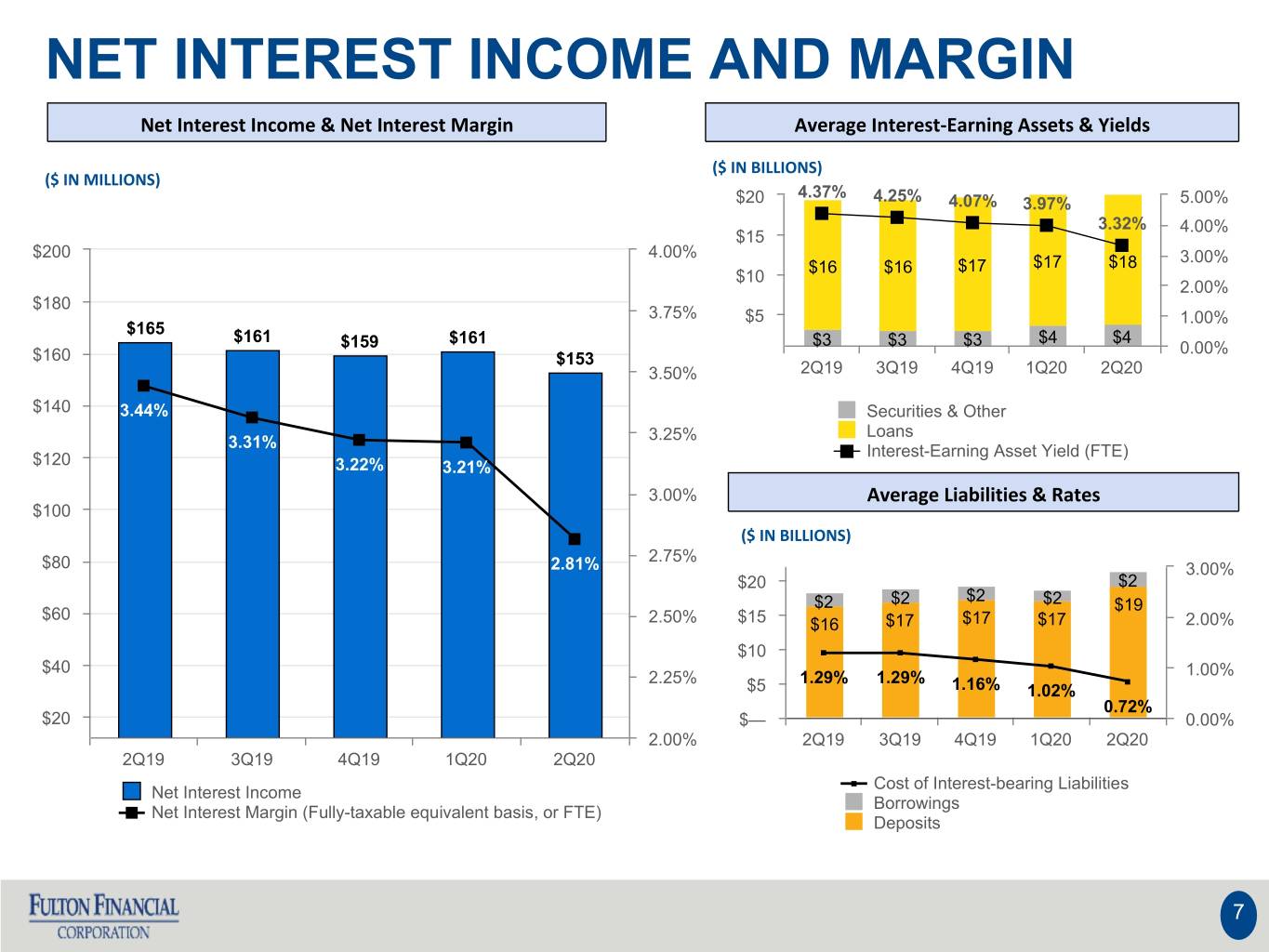 NET INTEREST INCOME AND MARGIN

Net Interest Income & Net Interest Margin

($ IN MILLIONS)

$200
$180
$160
$140
$120
$100
$80
$60
$40
$20

4.00%
3.75%
3.50%
3.25%
3.00%
2.75%
2.50%
2.25%
2.00%

$165
$161
$159
$161
$153

3.44%
3.31%
3.22%
3.21%
2.81%

2Q19
3Q19
4Q19
1Q20
2Q20

Net Interest Income
Net Interest Margin (Fully-taxable equivalent basis, or FTE)

Average Interest-Earning Assets & Yields

($ IN BILLIONS)

$20
$15
$10
$5

5.00%
4.00%
3.00%
2.00%
1.00%
0.00%

4.37%
4.25%
4.07%
3.97%
3.32%

$16
$16
$17
$17
$18

$3
$3
$3
$4
$4

2Q19
3Q19
4Q19
1Q20
2Q20

Securities & Other
Loans
Interest-Earning Asset Yield (FTE)

Average Liabilities & Rates

($ IN BILLIONS)

$20
$15
$10
$5
$—

3.00%
2.00%
1.00%
0.00%

$2
$2
$2
$2
$2

$16
$17
$17
$17
$19

1.29%
1.29%
1.16%
1.02%
0.72%

2Q19
3Q19
4Q19
1Q20
2Q20

Cost of Interest-bearing Liabilities
Borrowings
Deposits

FULTON FINANCIAL
CORPORATION

7